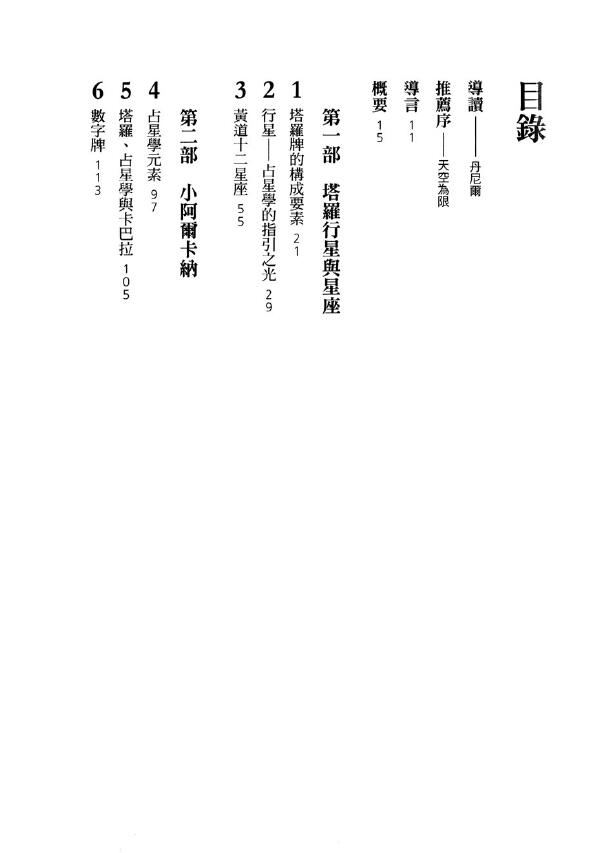 目錄

導讀——丹尼爾

推薦序——天空為限

導言 11

概要 15

第一部　塔羅行星與星座

1 塔羅牌的構成要素 21

2 行星——占星學的指引之光 29

3 黃道十二星座 55

第二部　小阿爾卡納

4 占星學元素 97

5 塔羅、占星學與卡巴拉 105

6 數字牌 113